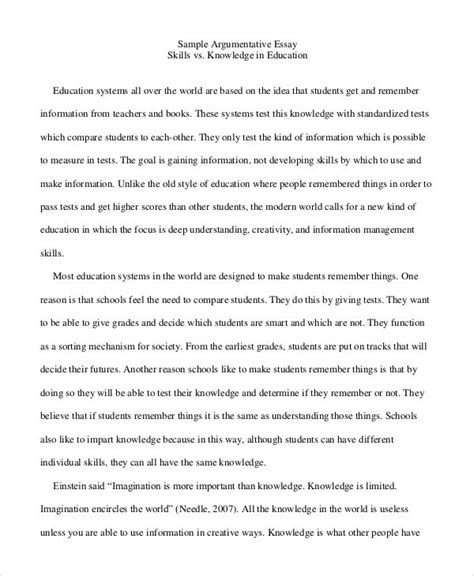 Sample Argumentative Essay
Skills vs. Knowledge in Education

Education systems all over the world are based on the idea that students get and remember information from teachers and books. These systems test this knowledge with standardized tests which compare students to each-other. They only test the kind of information which is possible to measure in tests. The goal is gaining information, not developing skills by which to use and make information. Unlike the old style of education where people remembered things in order to pass tests and get higher scores than other students, the modern world calls for a new kind of education in which the focus is deep understanding, creativity, and information management skills.

Most education systems in the world are designed to make students remember things. One reason is that schools feel the need to compare students. They do this by giving tests. They want to be able to give grades and decide which students are smart and which are not. They function as a sorting mechanism for society. From the earliest grades, students are put on tracks that will decide their futures. Another reason schools like to make students remember things is that by doing so they will be able to test their knowledge and determine if they remember or not. They believe that if students remember things it is the same as understanding those things. Schools also like to impart knowledge because in this way, although students can have different individual skills, they can all have the same knowledge.

Einstein said "Imagination is more important than knowledge. Knowledge is limited. Imagination encircles the world" (Needle, 2007). All the knowledge in the world is useless unless you are able to use information in creative ways. Knowledge is what other people have